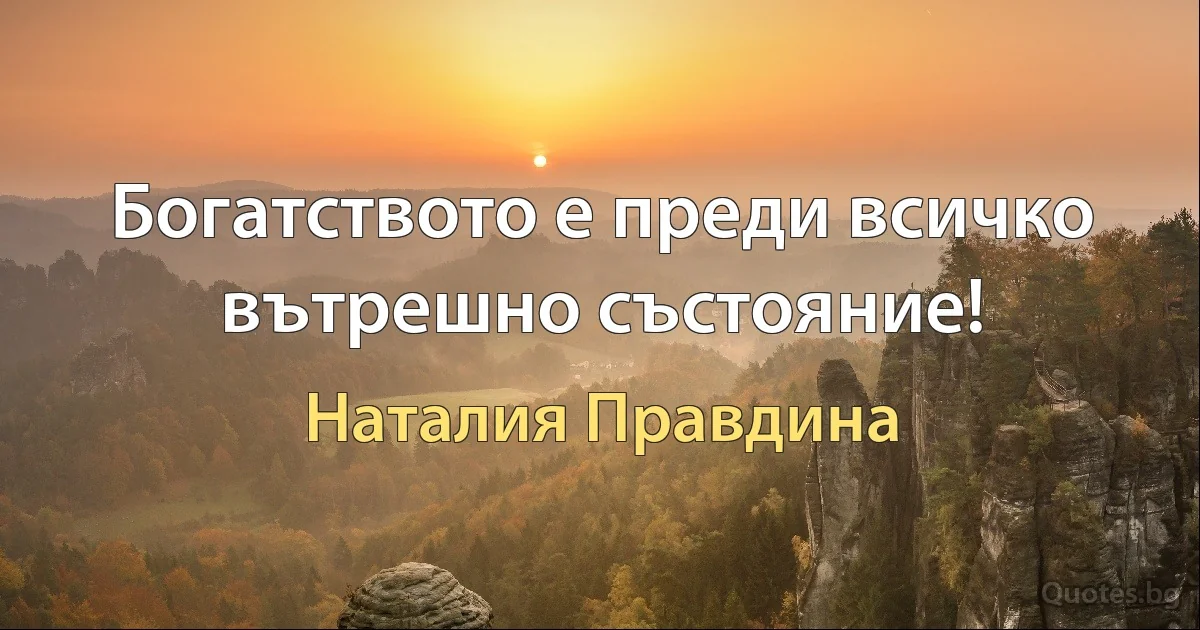 Богатството е преди всичко вътрешно състояние!

Наталия Правдина

Quotes.bg